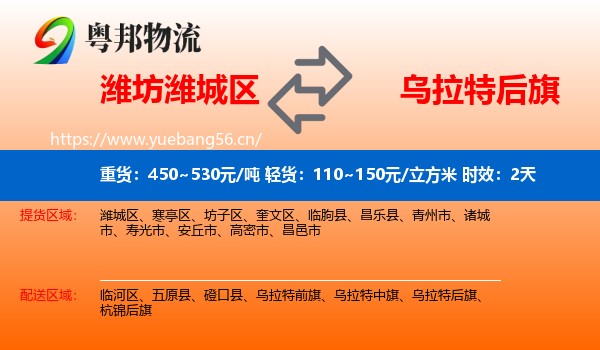 粤邦物流

潍坊潍城区

乌拉特后旗

https://www.yuebang56.cn/

重货：450~530元/吨 轻货：110~150元/立方米 时效：2天

提货区域：

潍城区、寒亭区、坊子区、奎文区、临朐县、昌乐县、青州市、诸城市、寿光市、安丘市、高密市、昌邑市

配送区域：

临河区、五原县、磴口县、乌拉特前旗、乌拉特中旗、乌拉特后旗、杭锦后旗